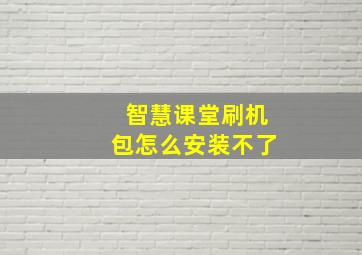 智慧课堂刷机包怎么安装不了